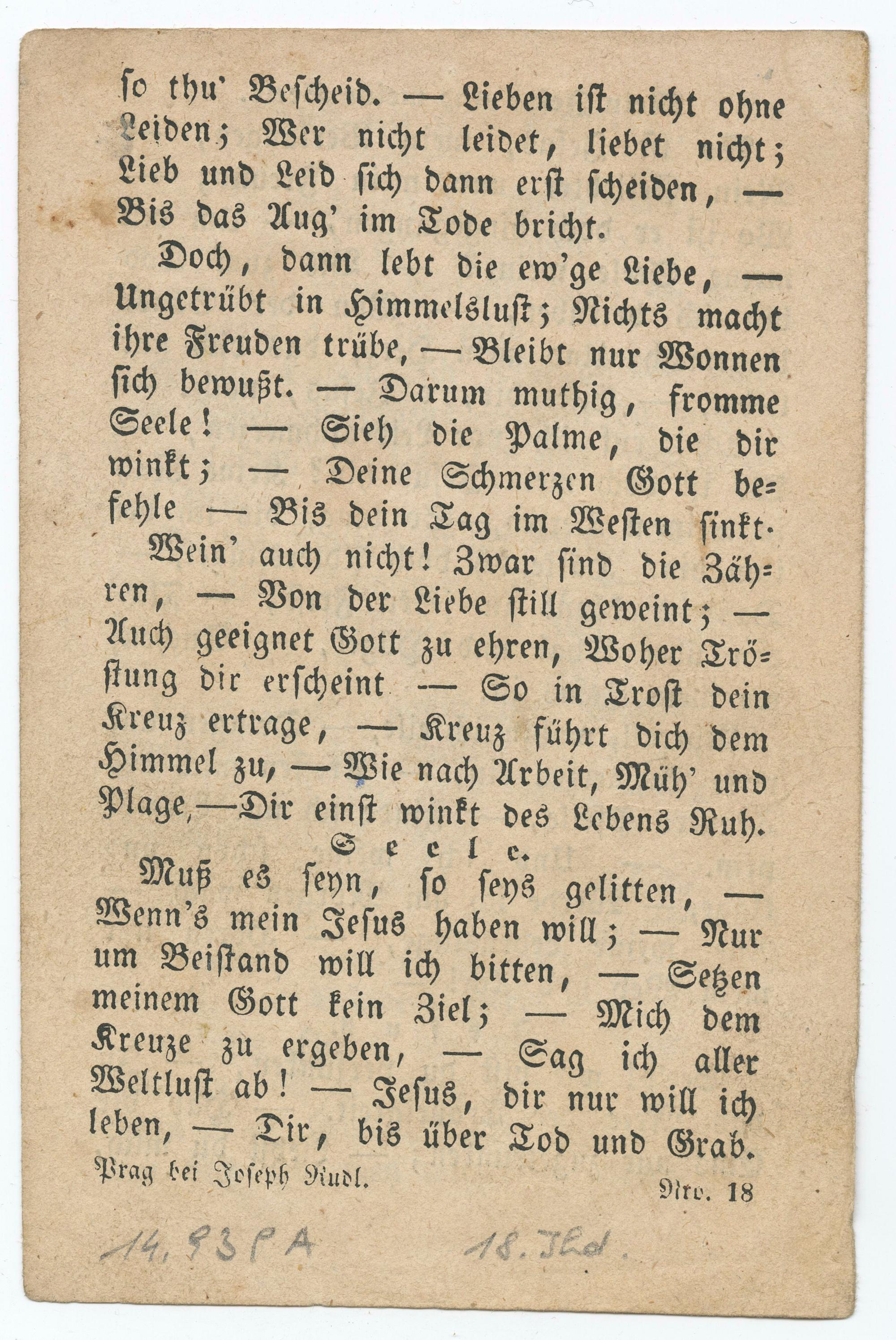 so thu' Bescheid. — Lieben ist nicht ohne Leiden; Wer nicht leidet, liebet nicht; Lieb und Leid sich dann erst scheiden, — Bis das Aug' im Tode bricht.

Doch, dann lebt die ew'ge Liebe, — Ungetrübt in Himmelslust; Nichts macht ihre Freuden trübe, — Bleibt nur Wonnen sich bewußt. — Darum muthig, fromme Seele! — Sieh die Palme, die dir winkt; — Deine Schmerzen Gott befehle — Bis dein Tag im Westen sinkt.

Wein' auch nicht! Zwar sind die Zähren, — Von der Liebe still geweint; — Auch geeignet Gott zu ehren, Woher Tröstung dir erscheint — So in Trost dein Kreuz ertrage, — Kreuz führt dich dem Himmel zu, — Wie nach Arbeit, Müh' und Plage, — Dir einst winkt des Lebens Ruh.

Seele.

Muß es seyn, so seys gelitten, — Wenn's mein Jesus haben will; — Nur um Beistand will ich bitten, — Setzen meinem Gott kein Ziel; — Mich dem Kreuze zu ergeben, — Sag ich aller Weltlust ab! — Jesus, dir nur will ich leben, — Dir, bis über Tod und Grab.

Prag bei Joseph Rudl.

Nro. 18

14.93 PA 18. Jhd.